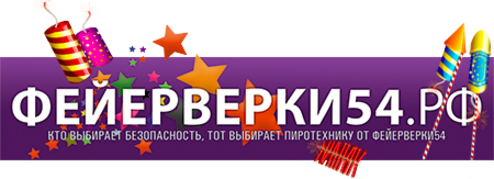 ФЕЙЕРВЕРКИ54.РФ
КТО ВЫБИРАЕТ БЕЗОПАСНОСТЬ, ТОТ ВЫБИРАЕТ ПИРОТЕХНИКУ ОТ ФЕЙЕРВЕРКИ54